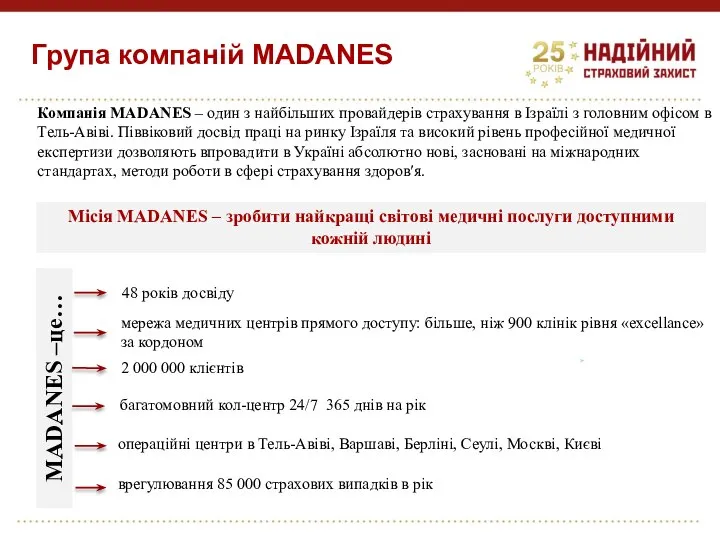 Група компаній MADANES

25 РОКІВ НАДІЙНИЙ СТРАХОВИЙ ЗАХИСТ

Компанія MADANES – один з найбільших провайдерів страхування в Ізраїлі з головним офісом в Тель-Авіві. Піввіковий досвід праці на ринку Ізраїля та високий рівень професійної медичної експертизи дозволяють впровадити в Україні абсолютно нові, засновані на міжнародних стандартах, методи роботи в сфері страхування здоров'я.

Місія MADANES – зробити найкращі світові медичні послуги доступними кожній людині

MADANES –це…

48 років досвіду

мережа медичних центрів прямого доступу: більше, ніж 900 клінік рівня «excellance» за кордоном

2 000 000 клієнтів

багатомовний кол-центр 24/7 365 днів на рік

операційні центри в Тель-Авіві, Варшаві, Берліні, Сеулі, Москві, Києві

врегулювання 85 000 страхових випадків в рік